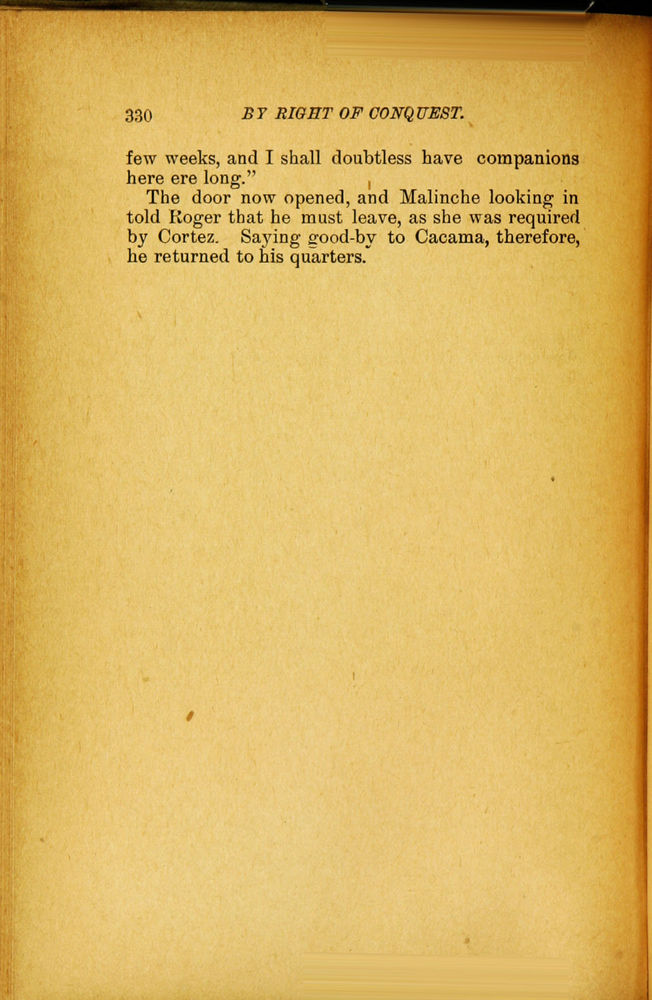 330 BY RIGHT OF CONQUEST.

few weeks, and I shall doubtless have companions here ere long."

The door now opened, and Malinche looking in told Roger that he must leave, as she was required by Cortez. Saying good-by to Cacama, therefore, he returned to his quarters.